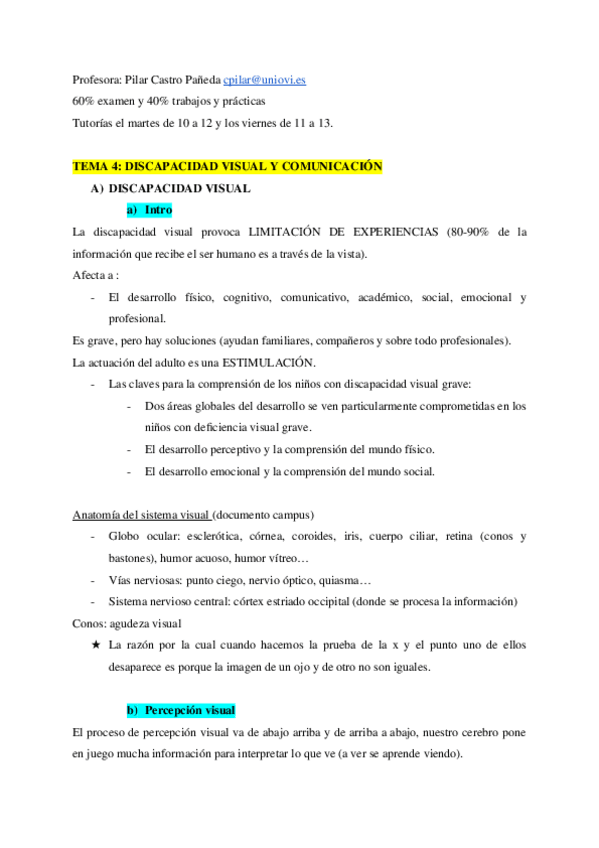 Profesora: Pilar Castro Pañeda cpilar@uniovi.es
60% examen y 40% trabajos y prácticas
Tutorías el martes de 10 a 12 y los viernes de 11 a 13.

TEMA 4: DISCAPACIDAD VISUAL Y COMUNICACIÓN

A) DISCAPACIDAD VISUAL

a) Intro

La discapacidad visual provoca LIMITACIÓN DE EXPERIENCIAS (80-90% de la información que recibe el ser humano es a través de la vista).

Afecta a :

- El desarrollo físico, cognitivo, comunicativo, académico, social, emocional y profesional.

Es grave, pero hay soluciones (ayudan familiares, compañeros y sobre todo profesionales).

La actuación del adulto es una ESTIMULACIÓN.

- Las claves para la comprensión de los niños con discapacidad visual grave:
  - Dos áreas globales del desarrollo se ven particularmente comprometidas en los niños con deficiencia visual grave.
  - El desarrollo perceptivo y la comprensión del mundo físico.
  - El desarrollo emocional y la comprensión del mundo social.

Anatomía del sistema visual (documento campus)

- Globo ocular: esclerótica, córnea, coroides, iris, cuerpo ciliar, retina (conos y bastones), humor acuoso, humor vítreo…
- Vías nerviosas: punto ciego, nervio óptico, quiasma…
- Sistema nervioso central: córtex estriado occipital (donde se procesa la información)

Conos: agudeza visual

★ La razón por la cual cuando hacemos la prueba de la x y el punto uno de ellos desaparece es porque la imagen de un ojo y de otro no son iguales.

b) Percepción visual

El proceso de percepción visual va de abajo arriba y de arriba a abajo, nuestro cerebro pone en juego mucha información para interpretar lo que ve (a ver se aprende viendo).